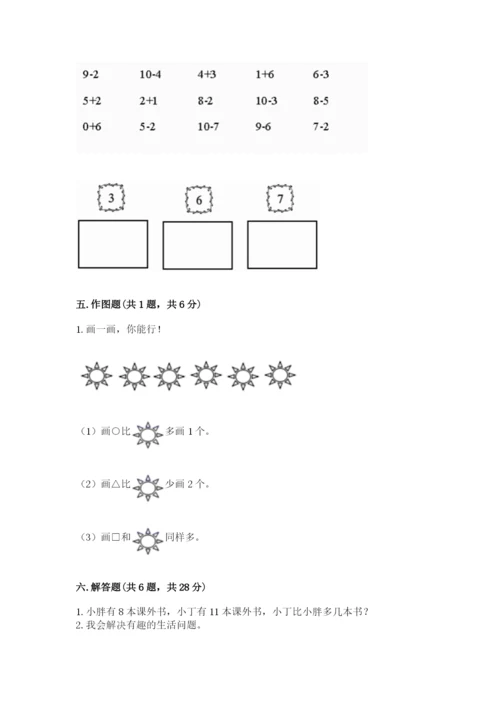 | 9-2 | 10-4 | 4+3 | 1+6 | 6-3 |
|---|---|---|---|---|
| 5+2 | 2+1 | 8-2 | 10-3 | 8-5 |
| 0+6 | 5-2 | 10-7 | 9-6 | 7-2 |

3　　6　　7

五. 作图题（共 1 题，共 6 分）

1. 画一画，你能行！

（1）画○比 多画 1 个。

（2）画△比 少画 2 个。

（3）画□和 同样多。

六. 解答题（共 6 题，共 28 分）

1. 小胖有 8 本课外书，小丁有 11 本课外书，小丁比小胖多几本书？
2. 我会解决有趣的生活问题。